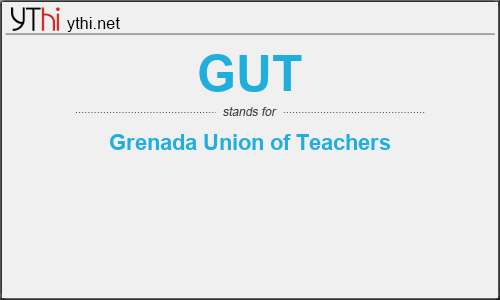 YThi ythi.net

GUT

stands for

Grenada Union of Teachers